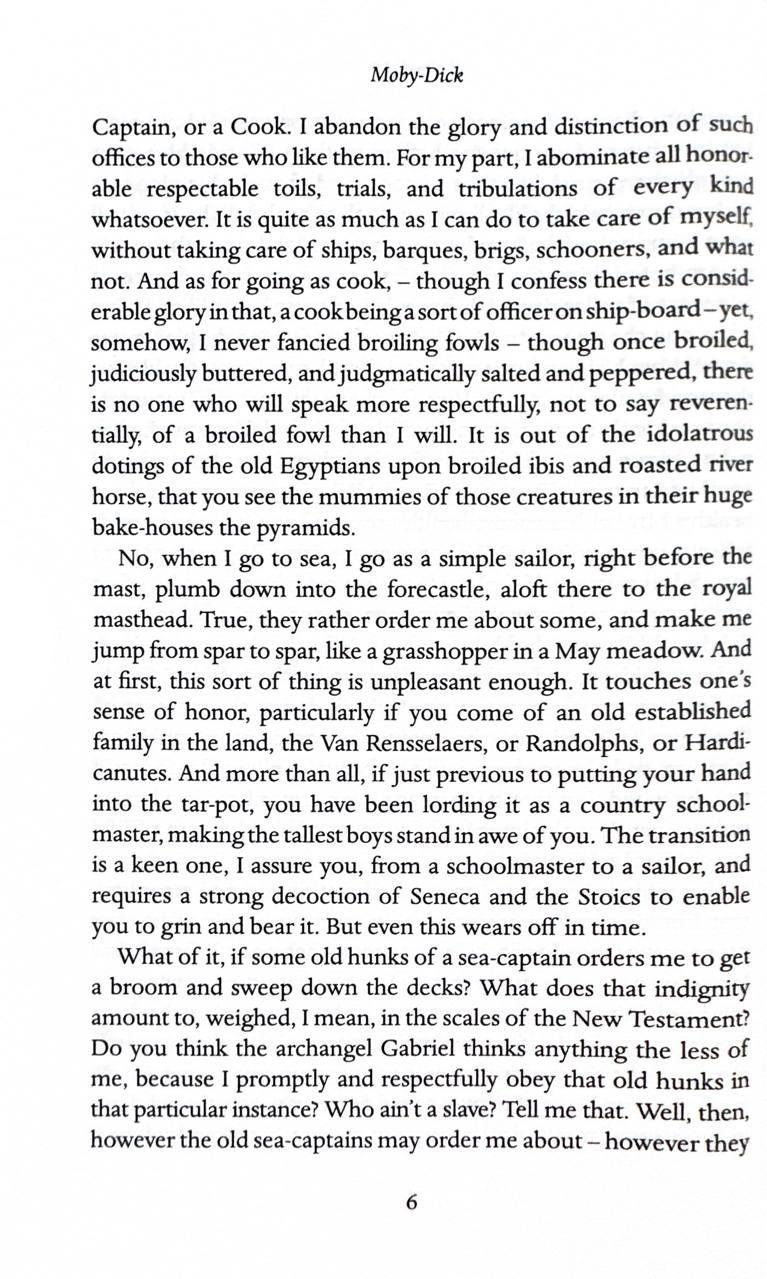 Moby-Dick

Captain, or a Cook. I abandon the glory and distinction of such offices to those who like them. For my part, I abominate all honorable respectable toils, trials, and tribulations of every kind whatsoever. It is quite as much as I can do to take care of myself, without taking care of ships, barques, brigs, schooners, and what not. And as for going as cook, – though I confess there is considerable glory in that, a cook being a sort of officer on ship-board – yet, somehow, I never fancied broiling fowls – though once broiled, judiciously buttered, and judgmatically salted and peppered, there is no one who will speak more respectfully, not to say reverentially, of a broiled fowl than I will. It is out of the idolatrous dotings of the old Egyptians upon broiled ibis and roasted river horse, that you see the mummies of those creatures in their huge bake-houses the pyramids.

No, when I go to sea, I go as a simple sailor, right before the mast, plumb down into the forecastle, aloft there to the royal masthead. True, they rather order me about some, and make me jump from spar to spar, like a grasshopper in a May meadow. And at first, this sort of thing is unpleasant enough. It touches one's sense of honor, particularly if you come of an old established family in the land, the Van Rensselaers, or Randolphs, or Hardicanutes. And more than all, if just previous to putting your hand into the tar-pot, you have been lording it as a country schoolmaster, making the tallest boys stand in awe of you. The transition is a keen one, I assure you, from a schoolmaster to a sailor, and requires a strong decoction of Seneca and the Stoics to enable you to grin and bear it. But even this wears off in time.

What of it, if some old hunks of a sea-captain orders me to get a broom and sweep down the decks? What does that indignity amount to, weighed, I mean, in the scales of the New Testament? Do you think the archangel Gabriel thinks anything the less of me, because I promptly and respectfully obey that old hunks in that particular instance? Who ain't a slave? Tell me that. Well, then, however the old sea-captains may order me about – however they

6